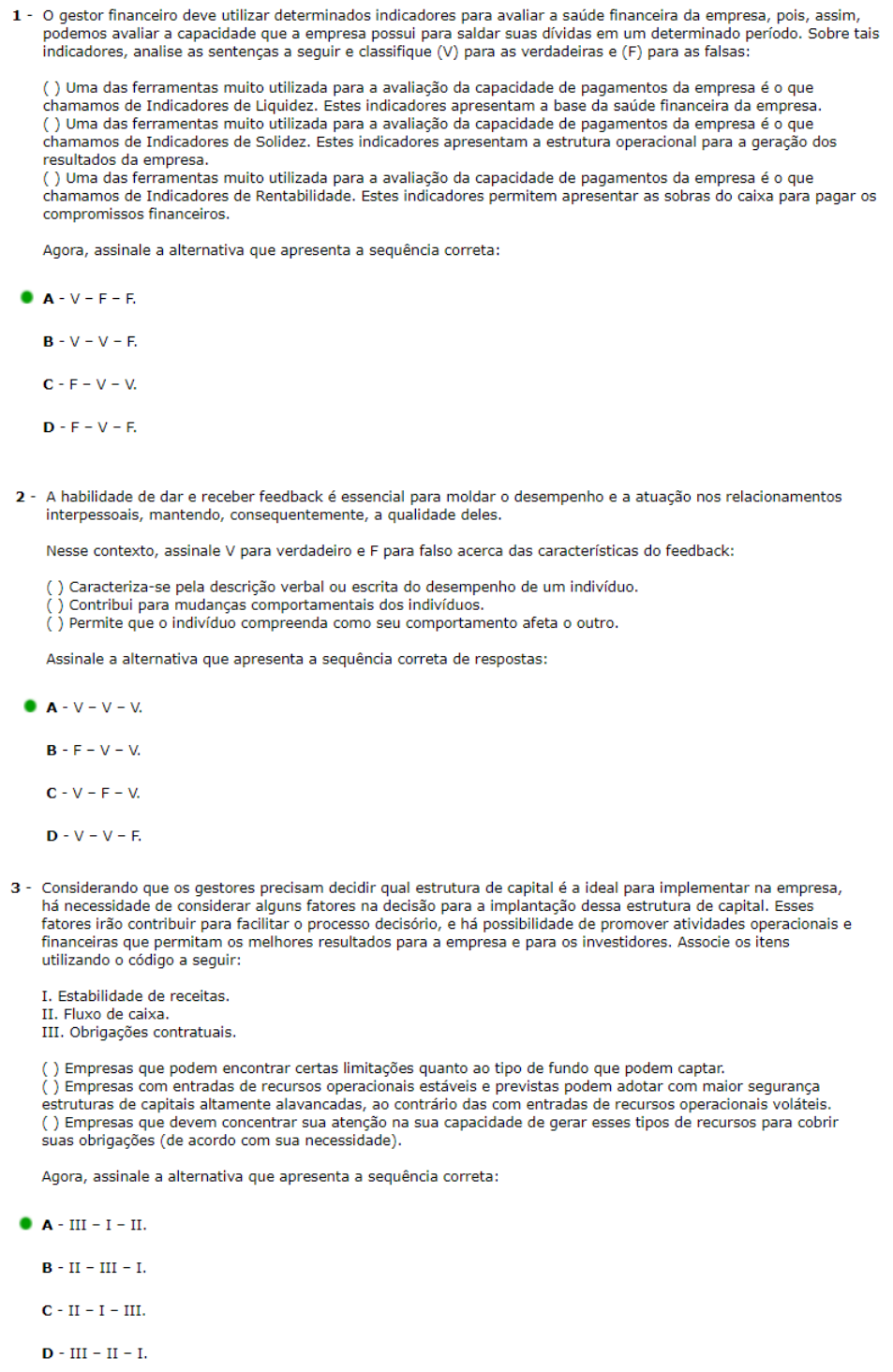 1 - O gestor financeiro deve utilizar determinados indicadores para avaliar a saúde financeira da empresa, pois, assim, podemos avaliar a capacidade que a empresa possui para saldar suas dívidas em um determinado período. Sobre tais indicadores, analise as sentenças a seguir e classifique (V) para as verdadeiras e (F) para as falsas:

( ) Uma das ferramentas muito utilizada para a avaliação da capacidade de pagamentos da empresa é o que chamamos de Indicadores de Liquidez. Estes indicadores apresentam a base da saúde financeira da empresa.
( ) Uma das ferramentas muito utilizada para a avaliação da capacidade de pagamentos da empresa é o que chamamos de Indicadores de Solidez. Estes indicadores apresentam a estrutura operacional para a geração dos resultados da empresa.
( ) Uma das ferramentas muito utilizada para a avaliação da capacidade de pagamentos da empresa é o que chamamos de Indicadores de Rentabilidade. Estes indicadores permitem apresentar as sobras do caixa para pagar os compromissos financeiros.

Agora, assinale a alternativa que apresenta a sequência correta:

A - V – F – F.

B - V – V – F.

C - F – V – V.

D - F – V – F.

2 - A habilidade de dar e receber feedback é essencial para moldar o desempenho e a atuação nos relacionamentos interpessoais, mantendo, consequentemente, a qualidade deles.

Nesse contexto, assinale V para verdadeiro e F para falso acerca das características do feedback:

( ) Caracteriza-se pela descrição verbal ou escrita do desempenho de um indivíduo.
( ) Contribui para mudanças comportamentais dos indivíduos.
( ) Permite que o indivíduo compreenda como seu comportamento afeta o outro.

Assinale a alternativa que apresenta a sequência correta de respostas:

A - V – V – V.

B - F – V – V.

C - V – F – V.

D - V – V – F.

3 - Considerando que os gestores precisam decidir qual estrutura de capital é a ideal para implementar na empresa, há necessidade de considerar alguns fatores na decisão para a implantação dessa estrutura de capital. Esses fatores irão contribuir para facilitar o processo decisório, e há possibilidade de promover atividades operacionais e financeiras que permitam os melhores resultados para a empresa e para os investidores. Associe os itens utilizando o código a seguir:

I. Estabilidade de receitas.
II. Fluxo de caixa.
III. Obrigações contratuais.

( ) Empresas que podem encontrar certas limitações quanto ao tipo de fundo que podem captar.
( ) Empresas com entradas de recursos operacionais estáveis e previstas podem adotar com maior segurança estruturas de capitais altamente alavancadas, ao contrário das com entradas de recursos operacionais voláteis.
( ) Empresas que devem concentrar sua atenção na sua capacidade de gerar esses tipos de recursos para cobrir suas obrigações (de acordo com sua necessidade).

Agora, assinale a alternativa que apresenta a sequência correta:

A - III – I – II.

B - II – III – I.

C - II – I – III.

D - III – II – I.